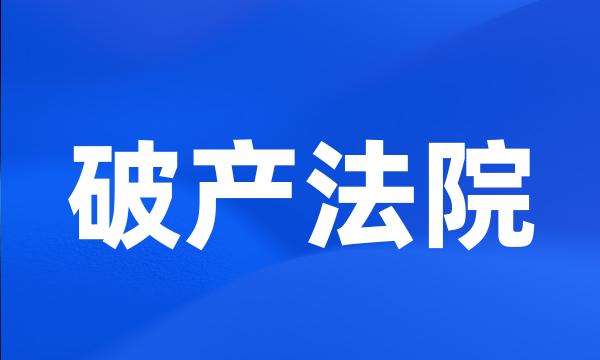 破产法院